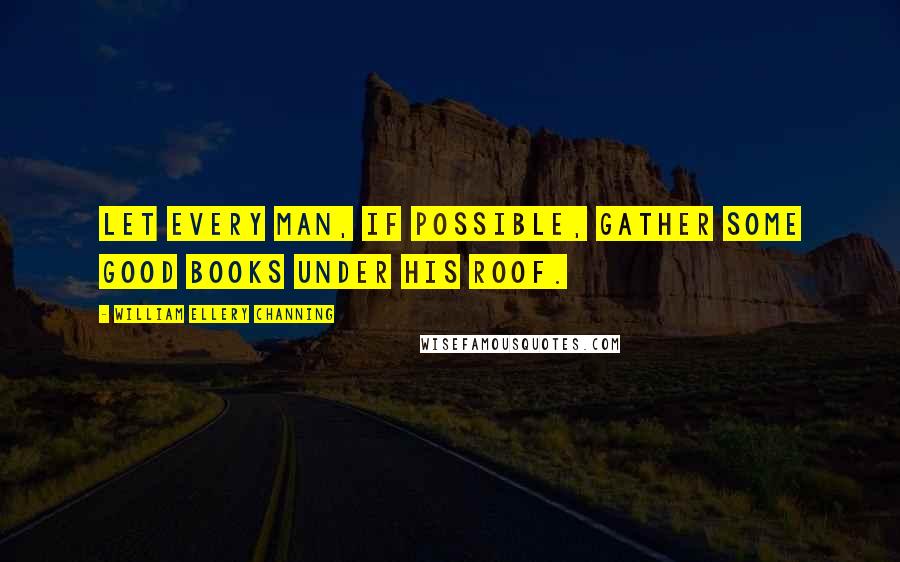 LET EVERY MAN, IF POSSIBLE, GATHER SOME GOOD BOOKS UNDER HIS ROOF.

- WILLIAM ELLERY CHANNING

WISEFAMOUSQUOTES.COM